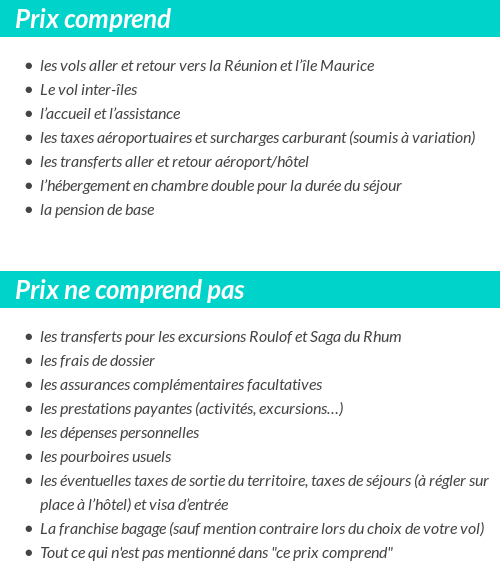 Prix comprend

- les vols aller et retour vers la Réunion et l'île Maurice
- Le vol inter-îles
- l'accueil et l'assistance
- les taxes aéroportuaires et surcharges carburant (soumis à variation)
- les transferts aller et retour aéroport/hôtel
- l'hébergement en chambre double pour la durée du séjour
- la pension de base

Prix ne comprend pas

- les transferts pour les excursions Roulof et Saga du Rhum
- les frais de dossier
- les assurances complémentaires facultatives
- les prestations payantes (activités, excursions…)
- les dépenses personnelles
- les pourboires usuels
- les éventuelles taxes de sortie du territoire, taxes de séjours (à régler sur place à l'hôtel) et visa d'entrée
- La franchise bagage (sauf mention contraire lors du choix de votre vol)
- Tout ce qui n'est pas mentionné dans "ce prix comprend"